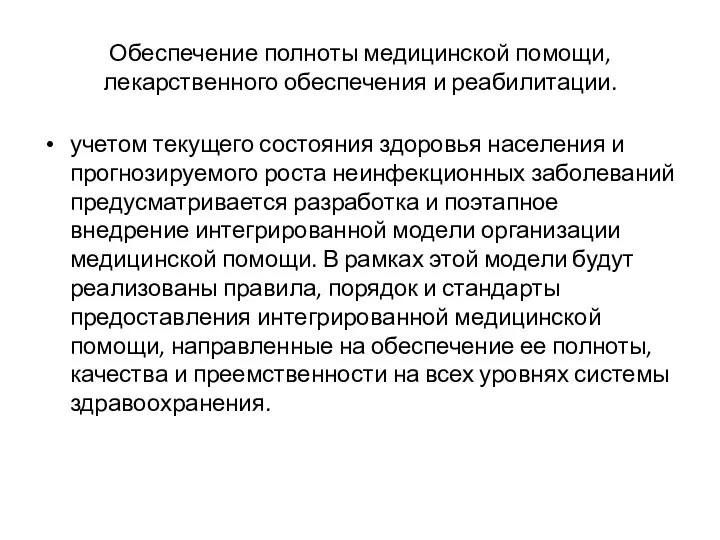 Обеспечение полноты медицинской помощи, лекарственного обеспечения и реабилитации.

• учетом текущего состояния здоровья населения и прогнозируемого роста неинфекционных заболеваний предусматривается разработка и поэтапное внедрение интегрированной модели организации медицинской помощи. В рамках этой модели будут реализованы правила, порядок и стандарты предоставления интегрированной медицинской помощи, направленные на обеспечение ее полноты, качества и преемственности на всех уровнях системы здравоохранения.